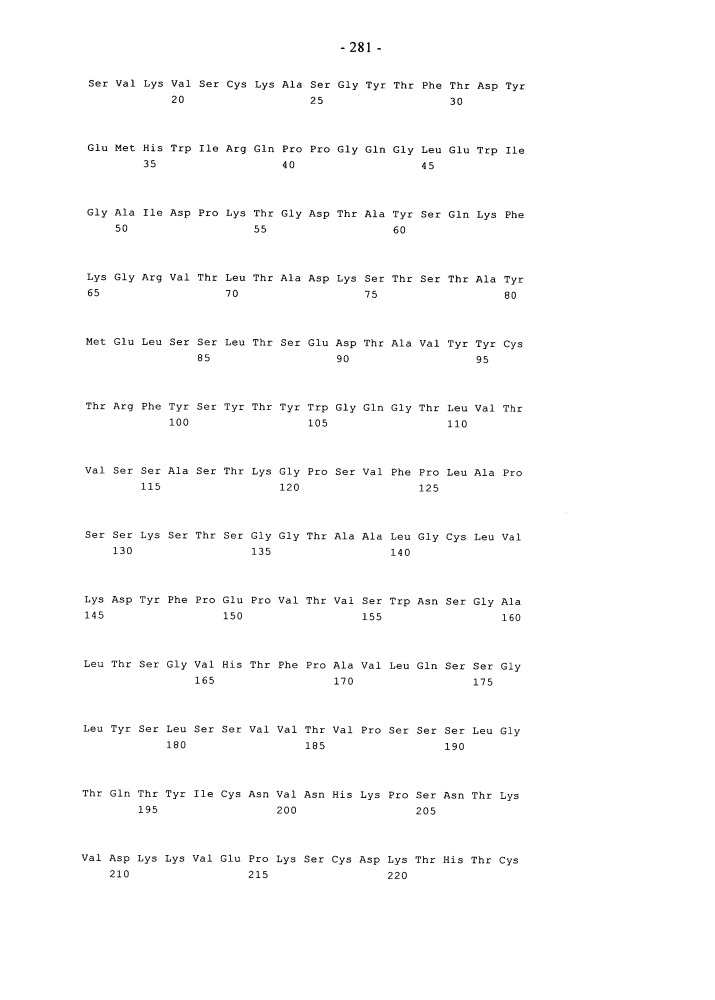 - 281 -

Ser Val Lys Val Ser Cys Lys Ala Ser Gly Tyr Thr Phe Thr Asp Tyr
20 25 30

Glu Met His Trp Ile Arg Gln Pro Pro Gly Gln Gly Leu Glu Trp Ile
35 40 45

Gly Ala Ile Asp Pro Lys Thr Gly Asp Thr Ala Tyr Ser Gln Lys Phe
50 55 60

Lys Gly Arg Val Thr Leu Thr Ala Asp Lys Ser Thr Ser Thr Ala Tyr
65 70 75 80

Met Glu Leu Ser Ser Leu Thr Ser Glu Asp Thr Ala Val Tyr Tyr Cys
85 90 95

Thr Arg Phe Tyr Ser Tyr Thr Tyr Trp Gly Gln Gly Thr Leu Val Thr
100 105 110

Val Ser Ser Ala Ser Thr Lys Gly Pro Ser Val Phe Pro Leu Ala Pro
115 120 125

Ser Ser Lys Ser Thr Ser Gly Gly Thr Ala Ala Leu Gly Cys Leu Val
130 135 140

Lys Asp Tyr Phe Pro Glu Pro Val Thr Val Ser Trp Asn Ser Gly Ala
145 150 155 160

Leu Thr Ser Gly Val His Thr Phe Pro Ala Val Leu Gln Ser Ser Gly
165 170 175

Leu Tyr Ser Leu Ser Ser Val Val Thr Val Pro Ser Ser Ser Leu Gly
180 185 190

Thr Gln Thr Tyr Ile Cys Asn Val Asn His Lys Pro Ser Asn Thr Lys
195 200 205

Val Asp Lys Lys Val Glu Pro Lys Ser Cys Asp Lys Thr His Thr Cys
210 215 220